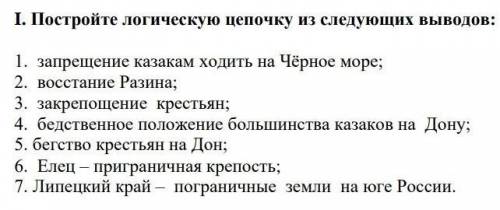 I. Постройте логическую цепочку из следующих выводов:

1. запрещение казакам ходить на Чёрное море;
2. восстание Разина;
3. закрепощение крестьян;
4. бедственное положение большинства казаков на Дону;
5. бегство крестьян на Дон;
6. Елец – приграничная крепость;
7. Липецкий край – пограничные земли на юге России.